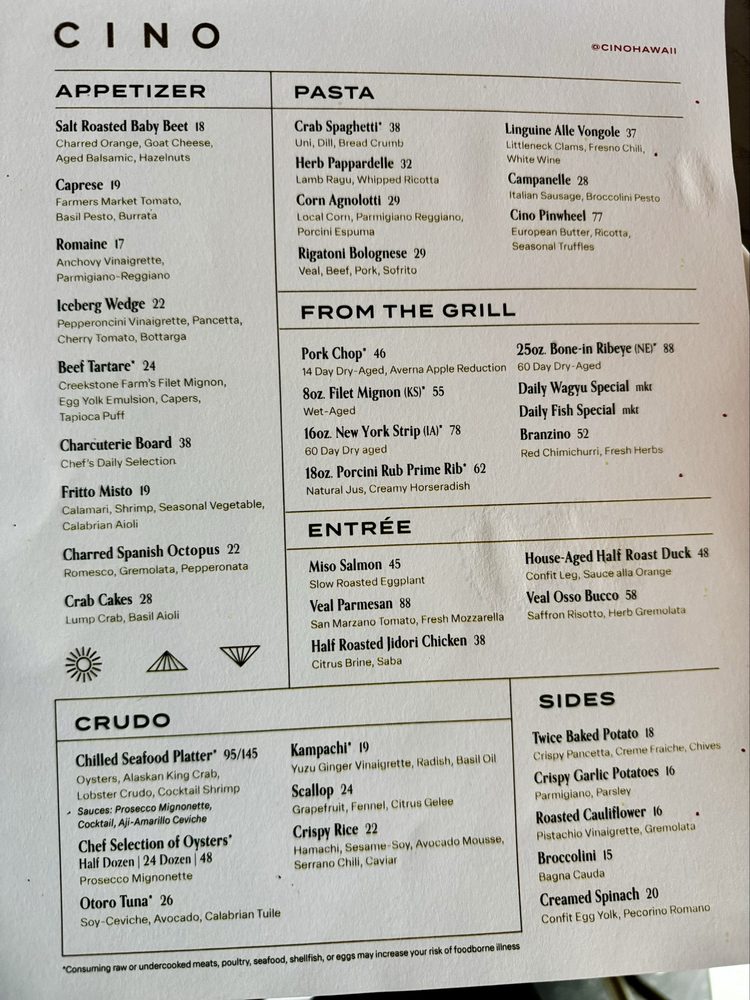 CINO

@CINOHAWAII

APPETIZER

Salt Roasted Baby Beet 18
Charred Orange, Goat Cheese, Aged Balsamic, Hazelnuts

Caprese 19
Farmers Market Tomato, Basil Pesto, Burrata

Romaine 17
Anchovy Vinaigrette, Parmigiano-Reggiano

Iceberg Wedge 22
Pepperoncini Vinaigrette, Pancetta, Cherry Tomato, Bottarga

Beef Tartare* 24
Creekstone Farm's Filet Mignon, Egg Yolk Emulsion, Capers, Tapioca Puff

Charcuterie Board 38
Chef's Daily Selection

Fritto Misto 19
Calamari, Shrimp, Seasonal Vegetable, Calabrian Aioli

Charred Spanish Octopus 22
Romesco, Gremolata, Pepperonata

Crab Cakes 28
Lump Crab, Basil Aioli

PASTA

Crab Spaghetti* 38
Uni, Dill, Bread Crumb

Herb Pappardelle 32
Lamb Ragu, Whipped Ricotta

Corn Agnolotti 29
Local Corn, Parmigiano Reggiano, Porcini Espuma

Rigatoni Bolognese 29
Veal, Beef, Pork, Sofrito

Linguine Alle Vongole 37
Littleneck Clams, Fresno Chili, White Wine

Campanelle 28
Italian Sausage, Broccolini Pesto

Cino Pinwheel 77
European Butter, Ricotta, Seasonal Truffles

FROM THE GRILL

Pork Chop* 46
14 Day Dry-Aged, Averna Apple Reduction

8oz. Filet Mignon (KS)* 55
Wet-Aged

16oz. New York Strip (IA)* 78
60 Day Dry aged

18oz. Porcini Rub Prime Rib* 62
Natural Jus, Creamy Horseradish

25oz. Bone-in Ribeye (NE)* 88
60 Day Dry-Aged

Daily Wagyu Special mkt

Daily Fish Special mkt

Branzino 52
Red Chimichurri, Fresh Herbs

ENTRÉE

Miso Salmon 45
Slow Roasted Eggplant

Veal Parmesan 88
San Marzano Tomato, Fresh Mozzarella

Half Roasted Jidori Chicken 38
Citrus Brine, Saba

House-Aged Half Roast Duck 48
Confit Leg, Sauce alla Orange

Veal Osso Bucco 58
Saffron Risotto, Herb Gremolata

CRUDO

Chilled Seafood Platter* 95/145
Oysters, Alaskan King Crab, Lobster Crudo, Cocktail Shrimp
Sauces: Prosecco Mignonette, Cocktail, Aji-Amarillo Ceviche

Chef Selection of Oysters*
Half Dozen | 24 Dozen | 48
Prosecco Mignonette

Otoro Tuna* 26
Soy-Ceviche, Avocado, Calabrian Tuile

Kampachi* 19
Yuzu Ginger Vinaigrette, Radish, Basil Oil

Scallop 24
Grapefruit, Fennel, Citrus Gelee

Crispy Rice 22
Hamachi, Sesame-Soy, Avocado Mousse, Serrano Chili, Caviar

SIDES

Twice Baked Potato 18
Crispy Pancetta, Creme Fraiche, Chives

Crispy Garlic Potatoes 16
Parmigiano, Parsley

Roasted Cauliflower 16
Pistachio Vinaigrette, Gremolata

Broccolini 15
Bagna Cauda

Creamed Spinach 20
Confit Egg Yolk, Pecorino Romano

*Consuming raw or undercooked meats, poultry, seafood, shellfish, or eggs may increase your risk of foodborne illness